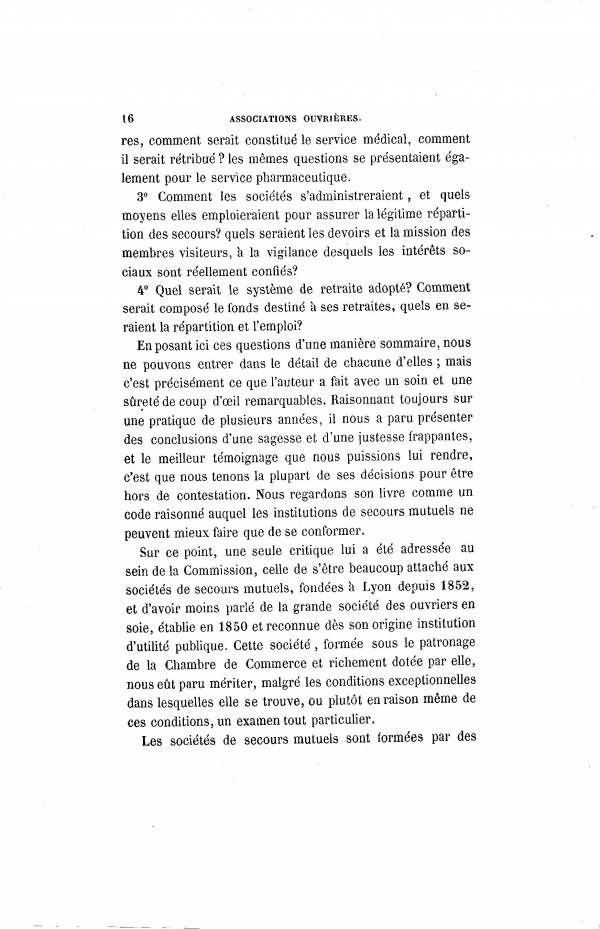 16 ASSOCIATIONS OUVRIÈRES.

res, comment serait constitué le service médical, comment il serait rétribué ? les mêmes questions se présentaient également pour le service pharmaceutique.

3° Comment les sociétés s'administreraient, et quels moyens elles emploieraient pour assurer la légitime répartition des secours? quels seraient les devoirs et la mission des membres visiteurs, à la vigilance desquels les intérêts sociaux sont réellement confiés?

4° Quel serait le système de retraite adopté? Comment serait composé le fonds destiné à ses retraites, quels en seraient la répartition et l'emploi?

En posant ici ces questions d'une manière sommaire, nous ne pouvons entrer dans le détail de chacune d'elles ; mais c'est précisément ce que l'auteur a fait avec un soin et une sûreté de coup d'œil remarquables. Raisonnant toujours sur une pratique de plusieurs années, il nous a paru présenter des conclusions d'une sagesse et d'une justesse frappantes, et le meilleur témoignage que nous puissions lui rendre, c'est que nous tenons la plupart de ses décisions pour être hors de contestation. Nous regardons son livre comme un code raisonné auquel les institutions de secours mutuels ne peuvent mieux faire que de se conformer.

Sur ce point, une seule critique lui a été adressée au sein de la Commission, celle de s'être beaucoup attaché aux sociétés de secours mutuels, fondées à Lyon depuis 1852, et d'avoir moins parlé de la grande société des ouvriers en soie, établie en 1850 et reconnue dès son origine institution d'utilité publique. Cette société, formée sous le patronage de la Chambre de Commerce et richement dotée par elle, nous eût paru mériter, malgré les conditions exceptionnelles dans lesquelles elle se trouve, ou plutôt en raison même de ces conditions, un examen tout particulier.

Les sociétés de secours mutuels sont formées par des